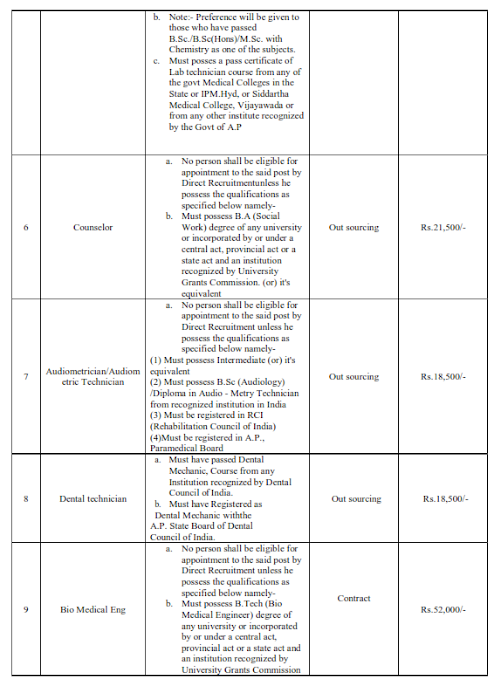 | | | | | |
|---|---|---|---|---|
| | | b. Note:- Preference will be given to those who have passed B.Sc./B.Sc(Hons)/M.Sc. with Chemistry as one of the subjects. c. Must posses a pass certificate of Lab technician course from any of the govt Medical Colleges in the State or IPM.Hyd, or Siddartha Medical College, Vijayawada or from any other institute recognized by the Govt of A.P | | |
| 6 | Counselor | a. No person shall be eligible for appointment to the said post by Direct Recruitmentunless he possess the qualifications as specified below namely- b. Must possess B.A (Social Work) degree of any university or incorporated by or under a central act, provincial act or a state act and an institution recognized by University Grants Commission. (or) it's equivalent | Out sourcing | Rs.21,500/- |
| 7 | Audiometrician/Audiometric Technician | a. No person shall be eligible for appointment to the said post by Direct Recruitment unless he possess the qualifications as specified below namely- (1) Must possess Intermediate (or) it's equivalent (2) Must possess B.Sc (Audiology) /Diploma in Audio - Metry Technician from recognized institution in India (3) Must be registered in RCI (Rehabilitation Council of India) (4)Must be registered in A.P., Paramedical Board | Out sourcing | Rs.18,500/- |
| 8 | Dental technician | a. Must have passed Dental Mechanic, Course from any Institution recognized by Dental Council of India. b. Must have Registered as Dental Mechanic withthe A.P. State Board of Dental Council of India. | Out sourcing | Rs.18,500/- |
| 9 | Bio Medical Eng | a. No person shall be eligible for appointment to the said post by Direct Recruitment unless he possess the qualifications as specified below namely- b. Must possess B.Tech (Bio Medical Engineer) degree of any university or incorporated by or under a central act, provincial act or a state act and an institution recognized by University Grants Commission | Contract | Rs.52,000/- |